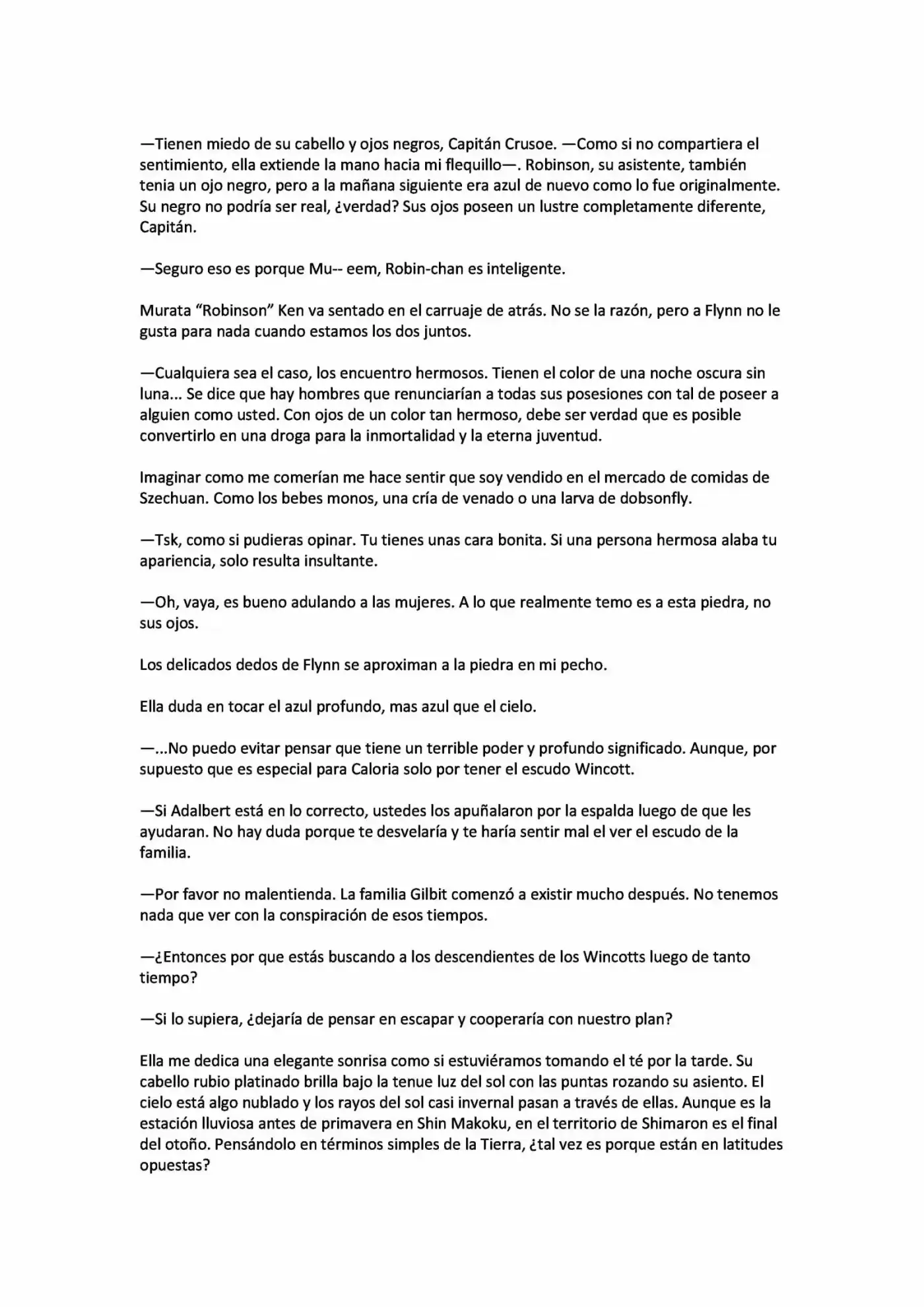 —Tienen miedo de su cabello y ojos negros, Capitán Crusoe. —Como si no compartiera el sentimiento, ella extiende la mano hacia mi flequillo—. Robinson, su asistente, también tenia un ojo negro, pero a la mañana siguiente era azul de nuevo como lo fue originalmente. Su negro no podría ser real, ¿verdad? Sus ojos poseen un lustre completamente diferente, Capitán.

—Seguro eso es porque Mu-- eem, Robin-chan es inteligente.

Murata "Robinson" Ken va sentado en el carruaje de atrás. No se la razón, pero a Flynn no le gusta para nada cuando estamos los dos juntos.

—Cualquiera sea el caso, los encuentro hermosos. Tienen el color de una noche oscura sin luna... Se dice que hay hombres que renunciarían a todas sus posesiones con tal de poseer a alguien como usted. Con ojos de un color tan hermoso, debe ser verdad que es posible convertirlo en una droga para la inmortalidad y la eterna juventud.

Imaginar como me comerían me hace sentir que soy vendido en el mercado de comidas de Szechuan. Como los bebes monos, una cría de venado o una larva de dobsonfly.

—Tsk, como si pudieras opinar. Tu tienes unas cara bonita. Si una persona hermosa alaba tu apariencia, solo resulta insultante.

—Oh, vaya, es bueno adulando a las mujeres. A lo que realmente temo es a esta piedra, no sus ojos.

Los delicados dedos de Flynn se aproximan a la piedra en mi pecho.

Ella duda en tocar el azul profundo, mas azul que el cielo.

—...No puedo evitar pensar que tiene un terrible poder y profundo significado. Aunque, por supuesto que es especial para Caloria solo por tener el escudo Wincott.

—Si Adalbert está en lo correcto, ustedes los apuñalaron por la espalda luego de que les ayudaran. No hay duda porque te desvelaría y te haría sentir mal el ver el escudo de la familia.

—Por favor no malentienda. La familia Gilbit comenzó a existir mucho después. No tenemos nada que ver con la conspiración de esos tiempos.

—¿Entonces por que estás buscando a los descendientes de los Wincotts luego de tanto tiempo?

—Si lo supiera, ¿dejaría de pensar en escapar y cooperaría con nuestro plan?

Ella me dedica una elegante sonrisa como si estuviéramos tomando el té por la tarde. Su cabello rubio platinado brilla bajo la tenue luz del sol con las puntas rozando su asiento. El cielo está algo nublado y los rayos del sol casi invernal pasan a través de ellas. Aunque es la estación lluviosa antes de primavera en Shin Makoku, en el territorio de Shimaron es el final del otoño. Pensándolo en términos simples de la Tierra, ¿tal vez es porque están en latitudes opuestas?